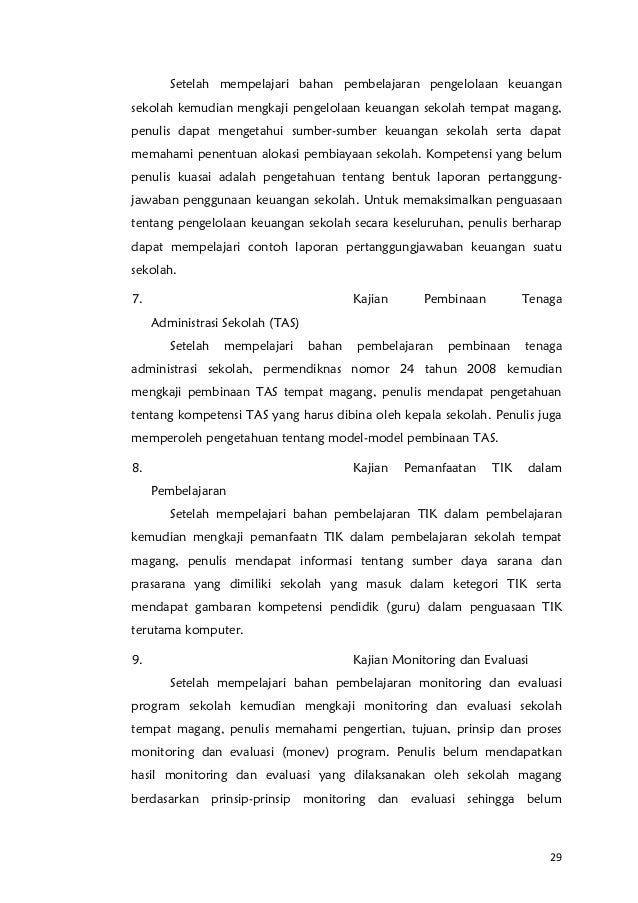 Setelah mempelajari bahan pembelajaran pengelolaan keuangan sekolah kemudian mengkaji pengelolaan keuangan sekolah tempat magang, penulis dapat mengetahui sumber-sumber keuangan sekolah serta dapat memahami penentuan alokasi pembiayaan sekolah. Kompetensi yang belum penulis kuasai adalah pengetahuan tentang bentuk laporan pertanggungjawaban penggunaan keuangan sekolah. Untuk memaksimalkan penguasaan tentang pengelolaan keuangan sekolah secara keseluruhan, penulis berharap dapat mempelajari contoh laporan pertanggungjawaban keuangan suatu sekolah.

7. Kajian Pembinaan Tenaga Administrasi Sekolah (TAS)

Setelah mempelajari bahan pembelajaran pembinaan tenaga administrasi sekolah, permendiknas nomor 24 tahun 2008 kemudian mengkaji pembinaan TAS tempat magang, penulis mendapat pengetahuan tentang kompetensi TAS yang harus dibina oleh kepala sekolah. Penulis juga memperoleh pengetahuan tentang model-model pembinaan TAS.

8. Kajian Pemanfaatan TIK dalam Pembelajaran

Setelah mempelajari bahan pembelajaran TIK dalam pembelajaran kemudian mengkaji pemanfaatn TIK dalam pembelajaran sekolah tempat magang, penulis mendapat informasi tentang sumber daya sarana dan prasarana yang dimiliki sekolah yang masuk dalam ketegori TIK serta mendapat gambaran kompetensi pendidik (guru) dalam penguasaan TIK terutama komputer.

9. Kajian Monitoring dan Evaluasi

Setelah mempelajari bahan pembelajaran monitoring dan evaluasi program sekolah kemudian mengkaji monitoring dan evaluasi sekolah tempat magang, penulis memahami pengertian, tujuan, prinsip dan proses monitoring dan evaluasi (monev) program. Penulis belum mendapatkan hasil monitoring dan evaluasi yang dilaksanakan oleh sekolah magang berdasarkan prinsip-prinsip monitoring dan evaluasi sehingga belum

29